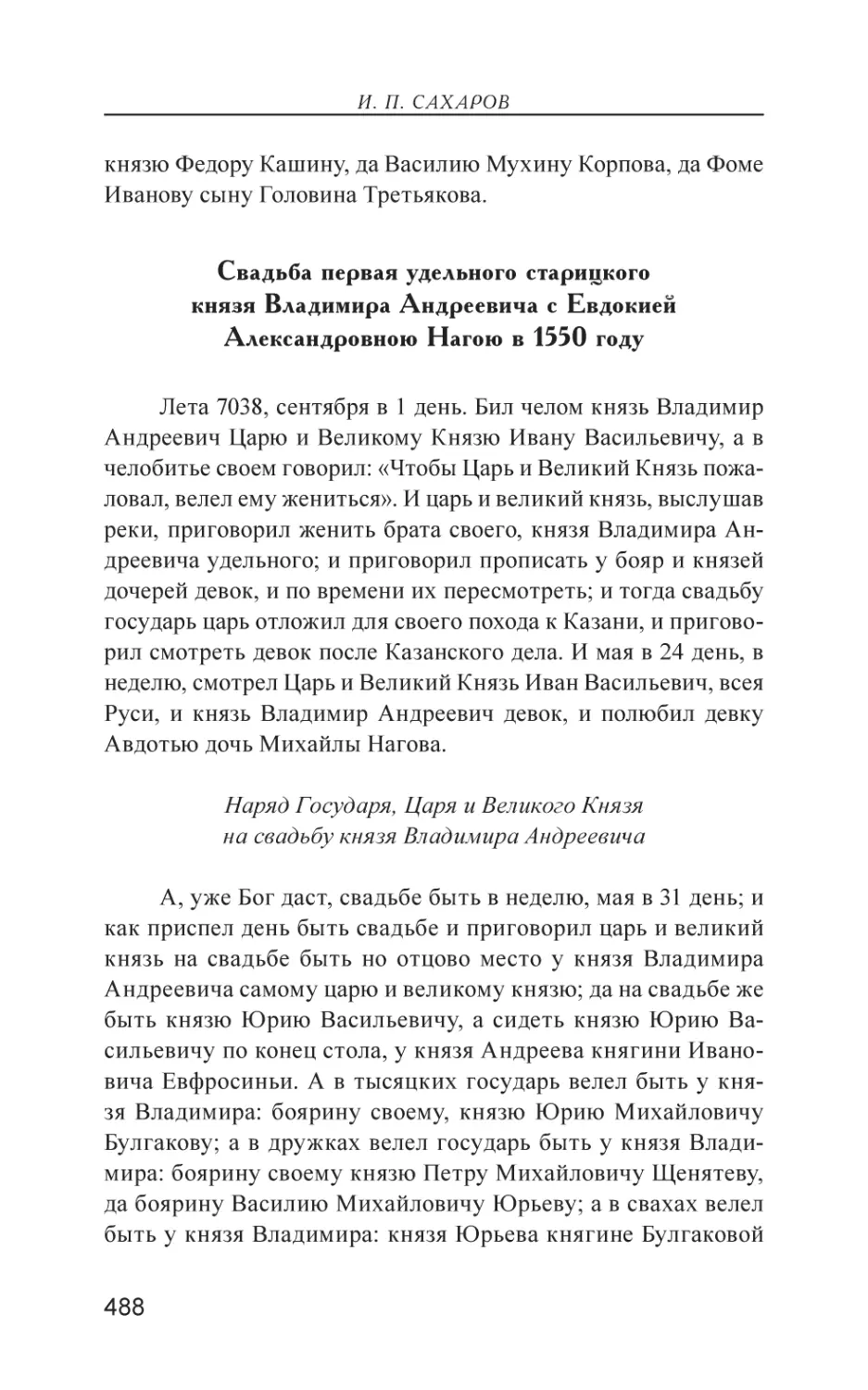 И. П. САХАРОВ

князю Федору Кашину, да Василию Мухину Корпова, да Фоме Иванову сыну Головина Третьякова.

Свадьба первая удельного старицкого князя Владимира Андреевича с Евдокией Александровною Нагою в 1550 году

Лета 7038, сентября в 1 день. Бил челом князь Владимир Андреевич Царю и Великому Князю Ивану Васильевичу, а в челобитье своем говорил: «Чтобы Царь и Великий Князь пожаловал, велел ему жениться». И царь и великий князь, выслушав реки, приговорил женить брата своего, князя Владимира Андреевича удельного; и приговорил прописать у бояр и князей дочерей девок, и по времени их пересмотреть; и тогда свадьбу государь царь отложил для своего похода к Казани, и приговорил смотреть девок после Казанского дела. И мая в 24 день, в неделю, смотрел Царь и Великий Князь Иван Васильевич, всея Руси, и князь Владимир Андреевич девок, и полюбил девку Авдотью дочь Михайлы Нагова.

Наряд Государя, Царя и Великого Князя на свадьбу князя Владимира Андреевича

А, уже Бог даст, свадьбе быть в неделю, мая в 31 день; и как приспел день быть свадьбе и приговорил царь и великий князь на свадьбе быть но отцово место у князя Владимира Андреевича самому царю и великому князю; да на свадьбе же быть князю Юрию Васильевичу, а сидеть князю Юрию Васильевичу по конец стола, у князя Андреева княгини Ивановича Евфросиньи. А в тысяцких государь велел быть у князя Владимира: боярину своему, князю Юрию Михайловичу Булгакову; а в дружках велел государь быть у князя Владимира: боярину своему князю Петру Михайловичу Щенятеву, да боярину Василию Михайловичу Юрьеву; а в свахах велел быть у князя Владимира: князя Юрьева княгине Булгаковой

488